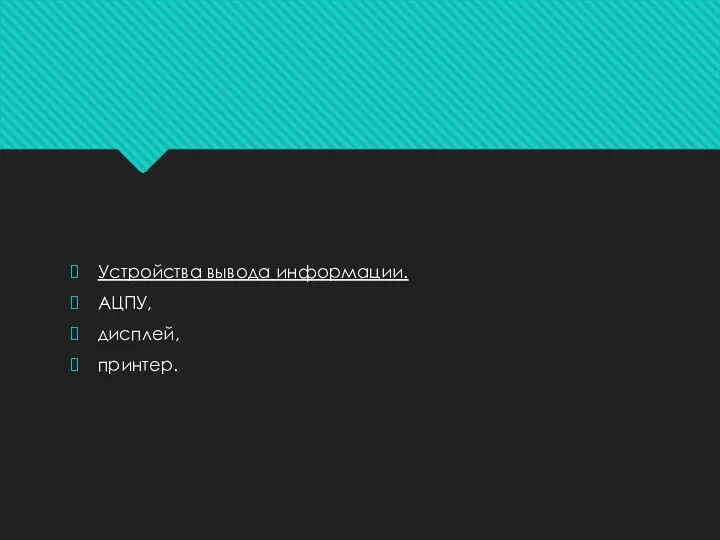 Устройства вывода информации.
АЦПУ,
дисплей,
принтер.